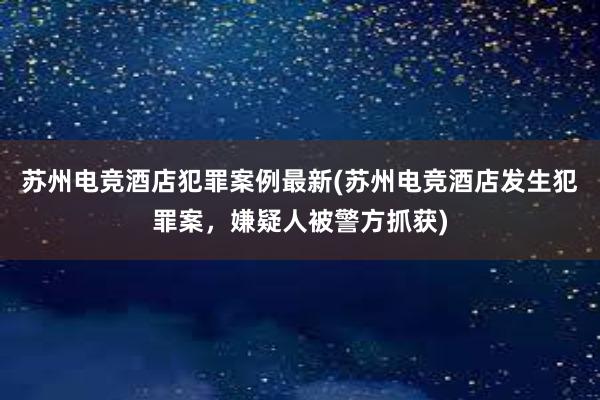 苏州电竞酒店犯罪案例最新(苏州电竞酒店发生犯罪案，嫌疑人被警方抓获)